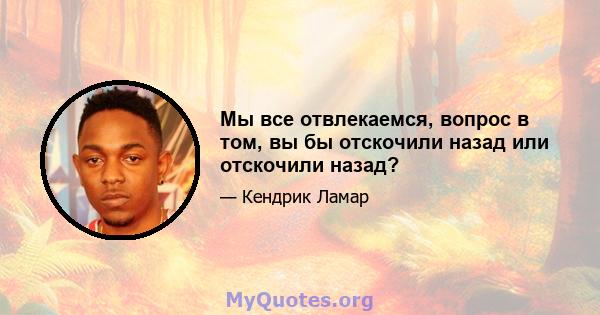 Мы все отвлекаемся, вопрос в том, вы бы отскочили назад или отскочили назад?

— Кендрик Ламар

MyQuotes.org